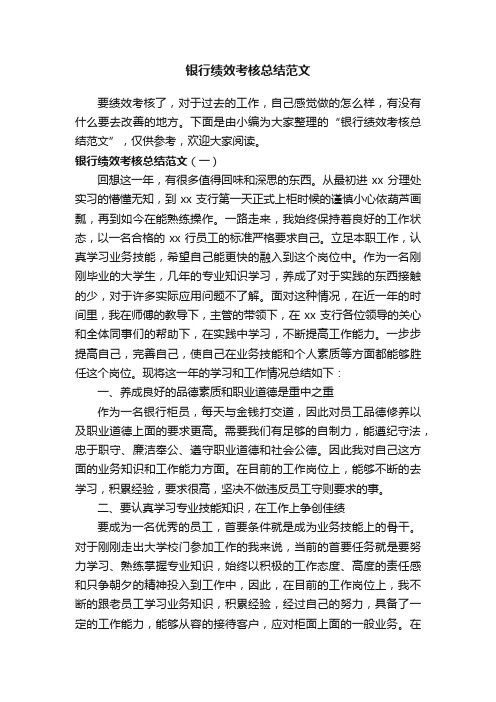 银行绩效考核总结范文

要绩效考核了，对于过去的工作，自己感觉做的怎么样，有没有什么要去改善的地方。下面是由小编为大家整理的“银行绩效考核总结范文”，仅供参考，欢迎大家阅读。

银行绩效考核总结范文（一）

回想这一年，有很多值得回味和深思的东西。从最初进 xx 分理处实习的懵懂无知，到 xx 支行第一天正式上柜时候的谨慎小心依葫芦画瓢，再到如今在能熟练操作。一路走来，我始终保持着良好的工作状态，以一名合格的 xx 行员工的标准严格要求自己。立足本职工作，认真学习业务技能，希望自己能更快的融入到这个岗位中。作为一名刚刚毕业的大学生，几年的专业知识学习，养成了对于实践的东西接触的少，对于许多实际应用问题不了解。面对这种情况，在近一年的时间里，我在师傅的教导下，主管的带领下，在 xx 支行各位领导的关心和全体同事们的帮助下，在实践中学习，不断提高工作能力。一步步提高自己，完善自己，使自己在业务技能和个人素质等方面都能够胜任这个岗位。现将这一年的学习和工作情况总结如下：

一、养成良好的品德素质和职业道德是重中之重

作为一名银行柜员，每天与金钱打交道，因此对员工品德修养以及职业道德上面的要求更高。需要我们有足够的自制力，能遵纪守法，忠于职守、廉洁奉公、遵守职业道德和社会公德。因此我对自己这方面的业务知识和工作能力方面。在目前的工作岗位上，能够不断的去学习，积累经验，要求很高，坚决不做违反员工守则要求的事。

二、要认真学习专业技能知识，在工作上争创佳绩

要成为一名优秀的员工，首要条件就是成为业务技能上的骨干。对于刚刚走出大学校门参加工作的我来说，当前的首要任务就是要努力学习、熟练掌握专业知识，始终以积极的工作态度、高度的责任感和只争朝夕的精神投入到工作中，因此，在目前的工作岗位上，我不断的跟老员工学习业务知识，积累经验，经过自己的努力，具备了一定的工作能力，能够从容的接待客户，应对柜面上面的一般业务。在